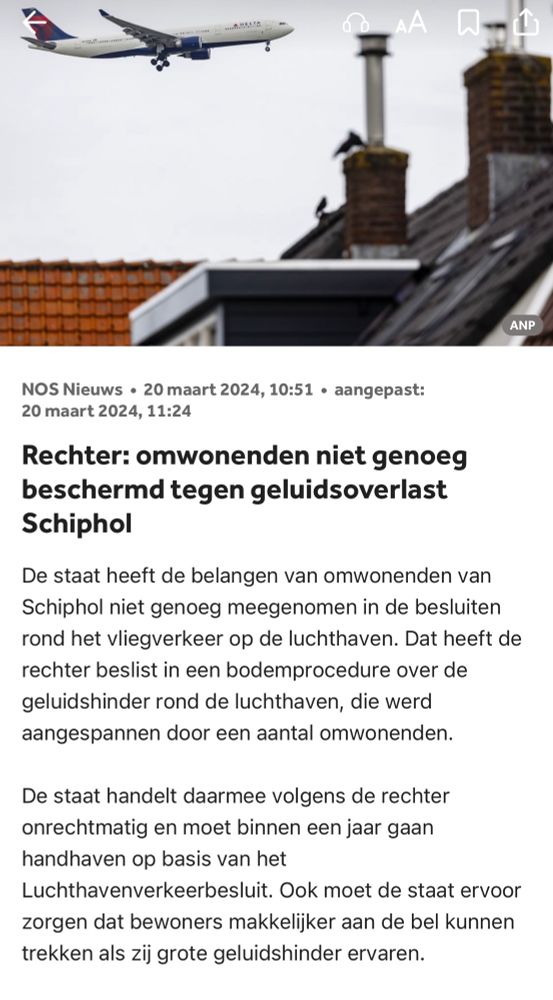 DELTA

AA

ANP

NOS Nieuws • 20 maart 2024, 10:51 • aangepast: 20 maart 2024, 11:24

Rechter: omwonenden niet genoeg beschermd tegen geluidsoverlast Schiphol

De staat heeft de belangen van omwonenden van Schiphol niet genoeg meegenomen in de besluiten rond het vliegverkeer op de luchthaven. Dat heeft de rechter beslist in een bodemprocedure over de geluidshinder rond de luchthaven, die werd aangespannen door een aantal omwonenden.

De staat handelt daarmee volgens de rechter onrechtmatig en moet binnen een jaar gaan handhaven op basis van het Luchthavenverkeerbesluit. Ook moet de staat ervoor zorgen dat bewoners makkelijker aan de bel kunnen trekken als zij grote geluidshinder ervaren.